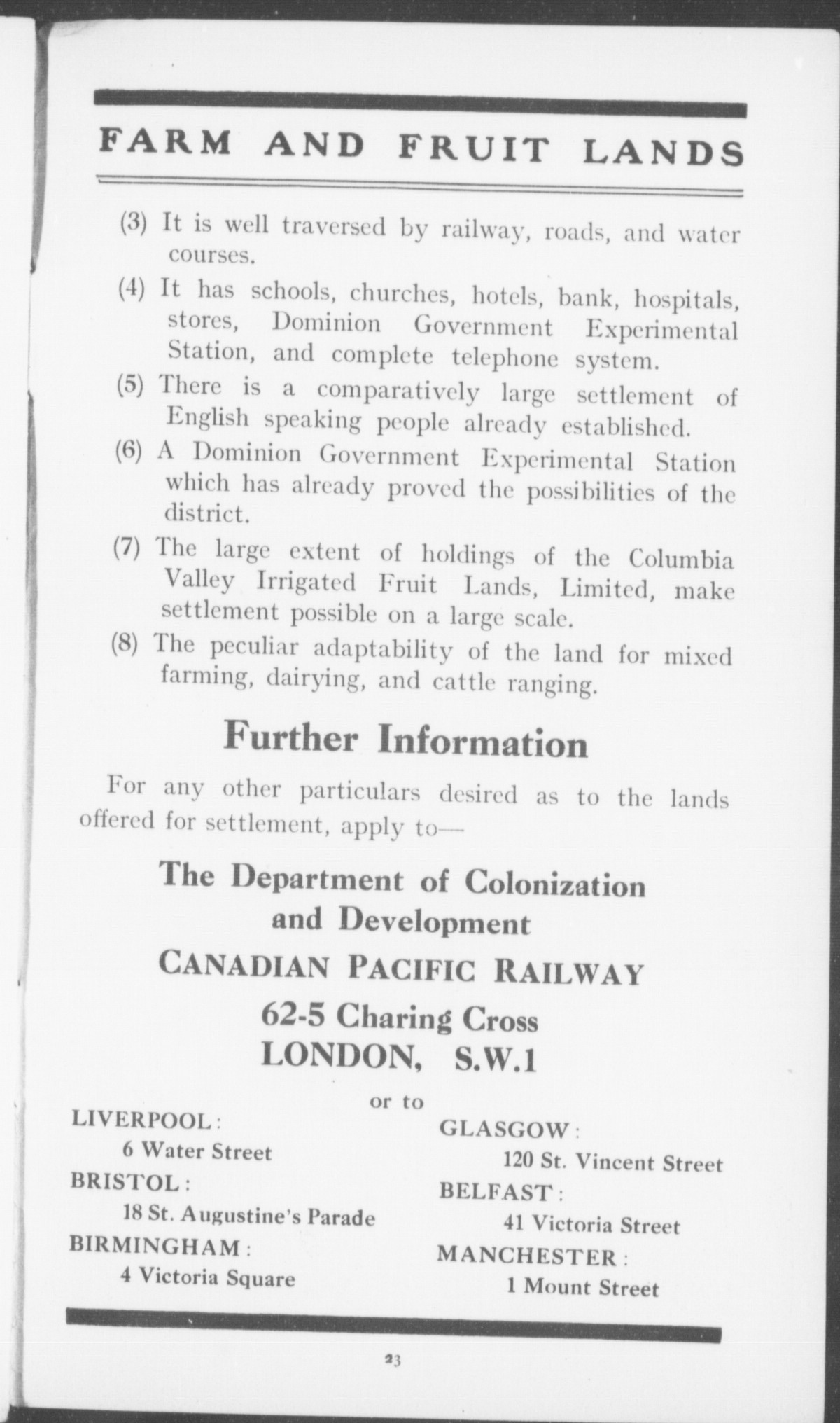 FARM AND FRUIT LANDS

(3) It is well traversed by railway, roads, and water courses.

(4) It has schools, churches, hotels, bank, hospitals, stores, Dominion Government Experimental Station, and complete telephone system.

(5) There is a comparatively large settlement of English speaking people already established.

(6) A Dominion Government Experimental Station which has already proved the possibilities of the district.

(7) The large extent of holdings of the Columbia Valley Irrigated Fruit Lands, Limited, make settlement possible on a large scale.

(8) The peculiar adaptability of the land for mixed farming, dairying, and cattle ranging.

Further Information

For any other particulars desired as to the lands offered for settlement, apply to—

The Department of Colonization and Development

CANADIAN PACIFIC RAILWAY

62-5 Charing Cross
LONDON, S.W.1

or to

LIVERPOOL:
6 Water Street

BRISTOL:
18 St. Augustine's Parade

BIRMINGHAM:
4 Victoria Square

GLASGOW:
120 St. Vincent Street

BELFAST:
41 Victoria Street

MANCHESTER:
1 Mount Street

23